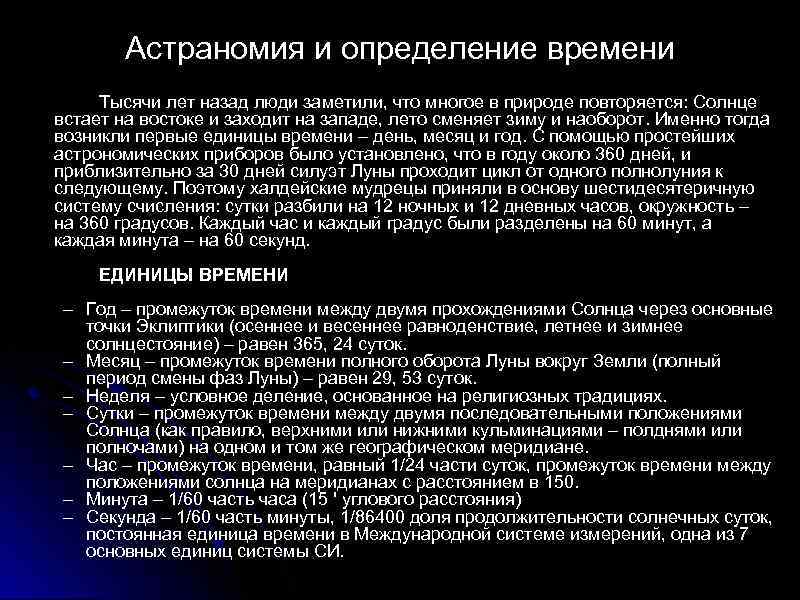 Астраномия и определение времени

Тысячи лет назад люди заметили, что многое в природе повторяется: Солнце встает на востоке и заходит на западе, лето сменяет зиму и наоборот. Именно тогда возникли первые единицы времени – день, месяц и год. С помощью простейших астрономических приборов было установлено, что в году около 360 дней, и приблизительно за 30 дней силуэт Луны проходит цикл от одного полнолуния к следующему. Поэтому халдейские мудрецы приняли в основу шестидесятеричную систему счисления: сутки разбили на 12 ночных и 12 дневных часов, окружность – на 360 градусов. Каждый час и каждый градус были разделены на 60 минут, а каждая минута – на 60 секунд.

ЕДИНИЦЫ ВРЕМЕНИ

– Год – промежуток времени между двумя прохождениями Солнца через основные точки Эклиптики (осеннее и весеннее равноденствие, летнее и зимнее солнцестояние) – равен 365, 24 суток.
– Месяц – промежуток времени полного оборота Луны вокруг Земли (полный период смены фаз Луны) – равен 29, 53 суток.
– Неделя – условное деление, основанное на религиозных традициях.
– Сутки – промежуток времени между двумя последовательными положениями Солнца (как правило, верхними или нижними кульминациями – полднями или полночами) на одном и том же географическом меридиане.
– Час – промежуток времени, равный 1/24 части суток, промежуток времени между положениями солнца на меридианах с расстоянием в 150.
– Минута – 1/60 часть часа (15 ' углового расстояния)
– Секунда – 1/60 часть минуты, 1/86400 доля продолжительности солнечных суток, постоянная единица времени в Международной системе измерений, одна из 7 основных единиц системы СИ.